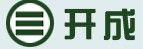 开成